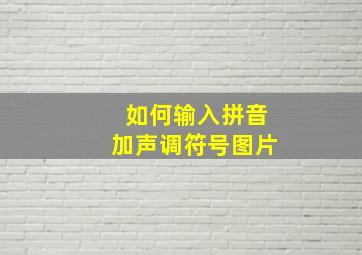 如何输入拼音
加声调符号图片